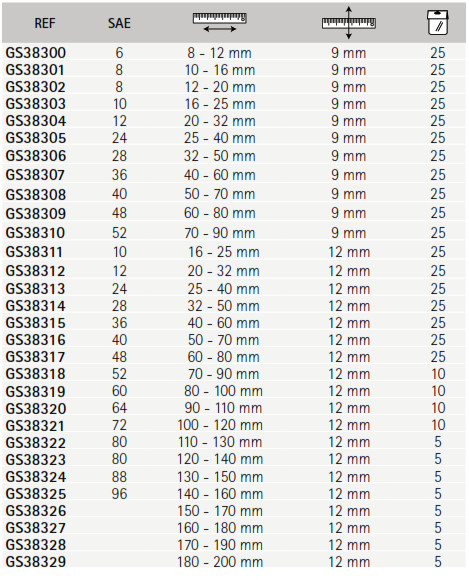 | REF | SAE | | | |
|---|---|---|---|---|
| GS38300 | 6 | 8 - 12 mm | 9 mm | 25 |
| GS38301 | 8 | 10 - 16 mm | 9 mm | 25 |
| GS38302 | 8 | 12 - 20 mm | 9 mm | 25 |
| GS38303 | 10 | 16 - 25 mm | 9 mm | 25 |
| GS38304 | 12 | 20 - 32 mm | 9 mm | 25 |
| GS38305 | 24 | 25 - 40 mm | 9 mm | 25 |
| GS38306 | 28 | 32 - 50 mm | 9 mm | 25 |
| GS38307 | 36 | 40 - 60 mm | 9 mm | 25 |
| GS38308 | 40 | 50 - 70 mm | 9 mm | 25 |
| GS38309 | 48 | 60 - 80 mm | 9 mm | 25 |
| GS38310 | 52 | 70 - 90 mm | 9 mm | 25 |
| GS38311 | 10 | 16 - 25 mm | 12 mm | 25 |
| GS38312 | 12 | 20 - 32 mm | 12 mm | 25 |
| GS38313 | 24 | 25 - 40 mm | 12 mm | 25 |
| GS38314 | 28 | 32 - 50 mm | 12 mm | 25 |
| GS38315 | 36 | 40 - 60 mm | 12 mm | 25 |
| GS38316 | 40 | 50 - 70 mm | 12 mm | 25 |
| GS38317 | 48 | 60 - 80 mm | 12 mm | 25 |
| GS38318 | 52 | 70 - 90 mm | 12 mm | 10 |
| GS38319 | 60 | 80 - 100 mm | 12 mm | 10 |
| GS38320 | 64 | 90 - 110 mm | 12 mm | 10 |
| GS38321 | 72 | 100 - 120 mm | 12 mm | 10 |
| GS38322 | 80 | 110 - 130 mm | 12 mm | 5 |
| GS38323 | 80 | 120 - 140 mm | 12 mm | 5 |
| GS38324 | 88 | 130 - 150 mm | 12 mm | 5 |
| GS38325 | 96 | 140 - 160 mm | 12 mm | 5 |
| GS38326 | | 150 - 170 mm | 12 mm | 5 |
| GS38327 | | 160 - 180 mm | 12 mm | 5 |
| GS38328 | | 170 - 190 mm | 12 mm | 5 |
| GS38329 | | 180 - 200 mm | 12 mm | 5 |